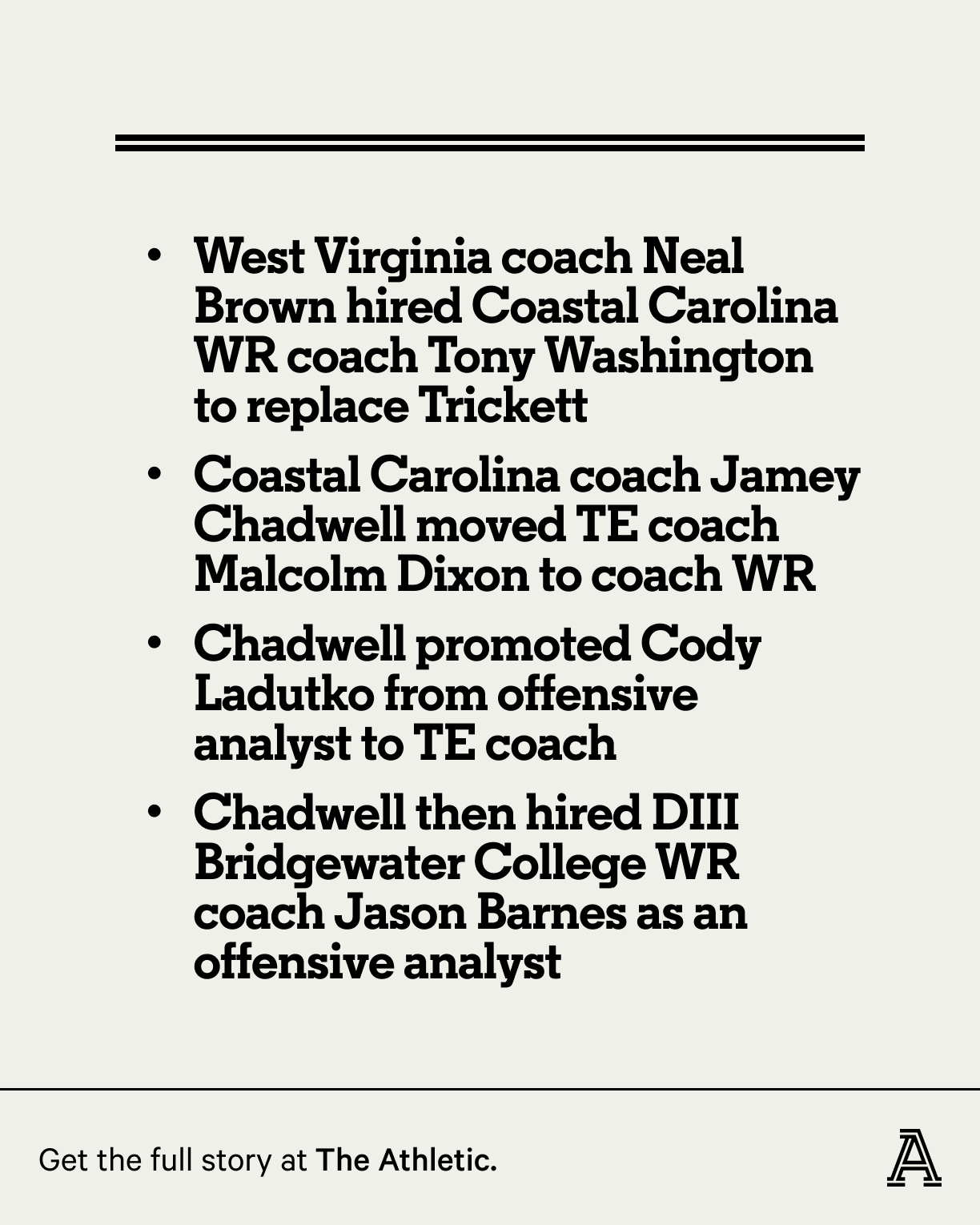 • West Virginia coach Neal Brown hired Coastal Carolina WR coach Tony Washington to replace Trickett

• Coastal Carolina coach Jamey Chadwell moved TE coach Malcolm Dixon to coach WR

• Chadwell promoted Cody Ladutko from offensive analyst to TE coach

• Chadwell then hired DIII Bridgewater College WR coach Jason Barnes as an offensive analyst

Get the full story at The Athletic.

A